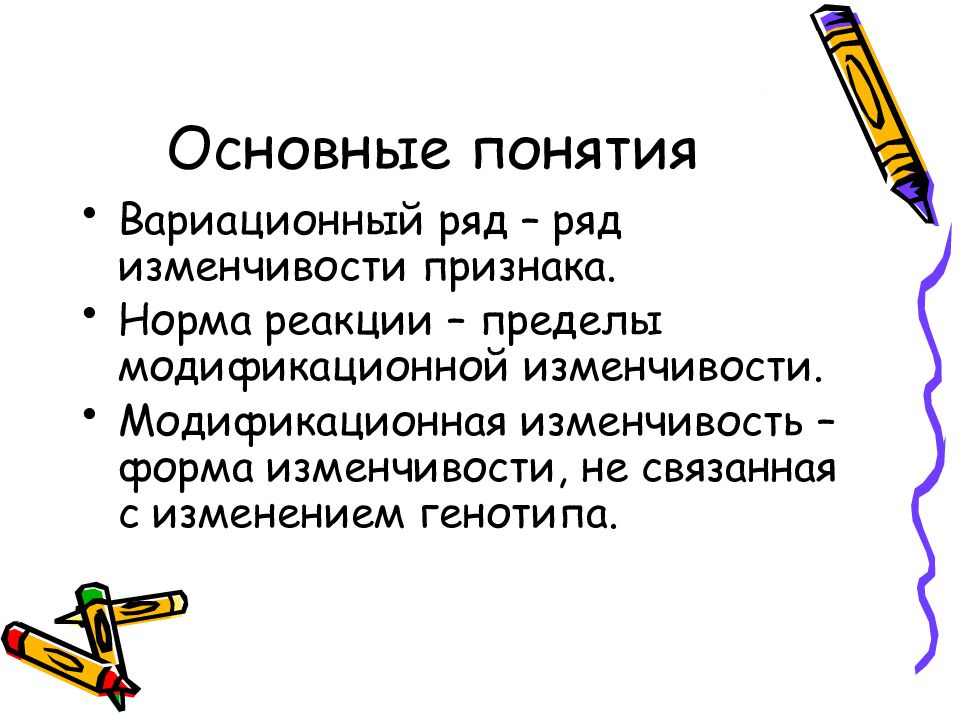 Основные понятия

• Вариационный ряд – ряд изменчивости признака.

• Норма реакции – пределы модификационной изменчивости.

• Модификационная изменчивость – форма изменчивости, не связанная с изменением генотипа.